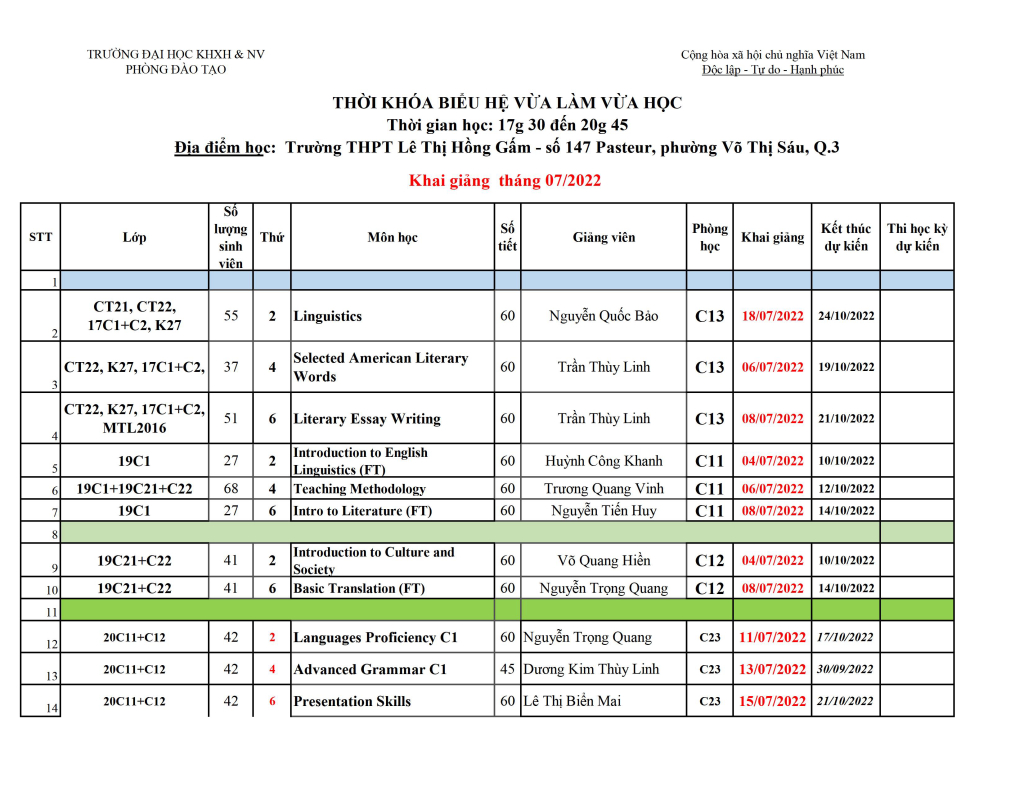 TRƯỜNG ĐẠI HỌC KHXH & NV
PHÒNG ĐÀO TẠO

Cộng hòa xã hội chủ nghĩa Việt Nam
Độc lập - Tự do - Hạnh phúc

THỜI KHÓA BIỂU HỆ VỪA LÀM VỪA HỌC
Thời gian học: 17g 30 đến 20g 45
Địa điểm học: Trường THPT Lê Thị Hồng Gấm - số 147 Pasteur, phường Võ Thị Sáu, Q.3

Khai giảng tháng 07/2022

| STT | Lớp | Số lượng sinh viên | Thứ | Môn học | Số tiết | Giảng viên | Phòng học | Khai giảng | Kết thúc dự kiến | Thi học kỳ dự kiến |
|---|---|---|---|---|---|---|---|---|---|---|
| 1 | | | | | | | | | | |
| 2 | CT21, CT22, 17C1+C2, K27 | 55 | 2 | Linguistics | 60 | Nguyễn Quốc Bảo | C13 | 18/07/2022 | 24/10/2022 | |
| 3 | CT22, K27, 17C1+C2, | 37 | 4 | Selected American Literary Words | 60 | Trần Thùy Linh | C13 | 06/07/2022 | 19/10/2022 | |
| 4 | CT22, K27, 17C1+C2, MTL2016 | 51 | 6 | Literary Essay Writing | 60 | Trần Thùy Linh | C13 | 08/07/2022 | 21/10/2022 | |
| 5 | 19C1 | 27 | 2 | Introduction to English Linguistics (FT) | 60 | Huỳnh Công Khanh | C11 | 04/07/2022 | 10/10/2022 | |
| 6 | 19C1+19C21+C22 | 68 | 4 | Teaching Methodology | 60 | Trương Quang Vinh | C11 | 06/07/2022 | 12/10/2022 | |
| 7 | 19C1 | 27 | 6 | Intro to Literature (FT) | 60 | Nguyễn Tiến Huy | C11 | 08/07/2022 | 14/10/2022 | |
| 8 | | | | | | | | | | |
| 9 | 19C21+C22 | 41 | 2 | Introduction to Culture and Society | 60 | Võ Quang Hiền | C12 | 04/07/2022 | 10/10/2022 | |
| 10 | 19C21+C22 | 41 | 6 | Basic Translation (FT) | 60 | Nguyễn Trọng Quang | C12 | 08/07/2022 | 14/10/2022 | |
| 11 | | | | | | | | | | |
| 12 | 20C11+C12 | 42 | 2 | Languages Proficiency C1 | 60 | Nguyễn Trọng Quang | C23 | 11/07/2022 | 17/10/2022 | |
| 13 | 20C11+C12 | 42 | 4 | Advanced Grammar C1 | 45 | Dương Kim Thùy Linh | C23 | 13/07/2022 | 30/09/2022 | |
| 14 | 20C11+C12 | 42 | 6 | Presentation Skills | 60 | Lê Thị Biển Mai | C23 | 15/07/2022 | 21/10/2022 | |